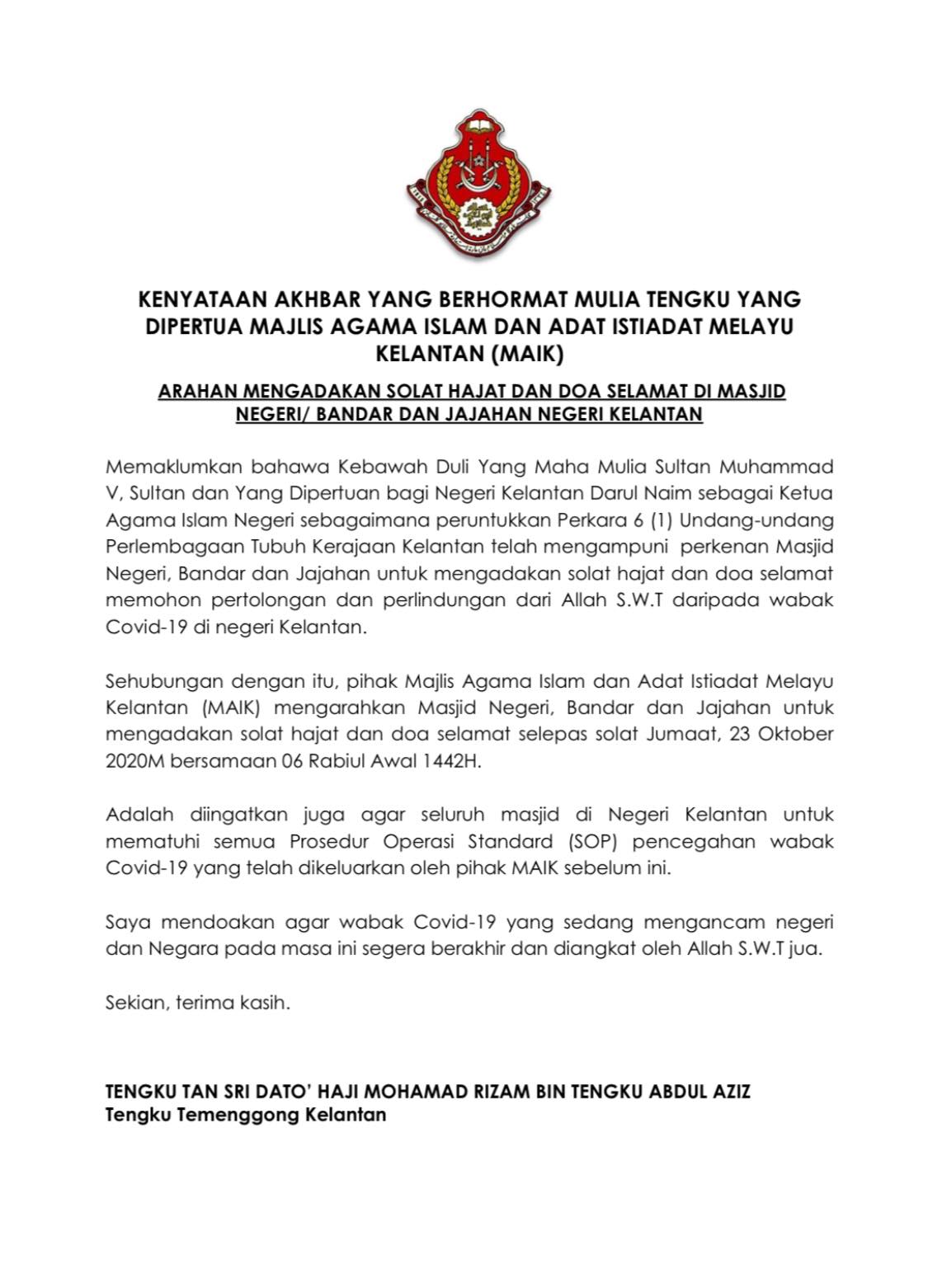 KENYATAAN AKHBAR YANG BERHORMAT MULIA TENGKU YANG DIPERTUA MAJLIS AGAMA ISLAM DAN ADAT ISTIADAT MELAYU KELANTAN (MAIK)

ARAHAN MENGADAKAN SOLAT HAJAT DAN DOA SELAMAT DI MASJID NEGERI/ BANDAR DAN JAJAHAN NEGERI KELANTAN

Memaklumkan bahawa Kebawah Duli Yang Maha Mulia Sultan Muhammad V, Sultan dan Yang Dipertuan bagi Negeri Kelantan Darul Naim sebagai Ketua Agama Islam Negeri sebagaimana peruntukkan Perkara 6 (1) Undang-undang Perlembagaan Tubuh Kerajaan Kelantan telah mengampuni perkenan Masjid Negeri, Bandar dan Jajahan untuk mengadakan solat hajat dan doa selamat memohon pertolongan dan perlindungan dari Allah S.W.T daripada wabak Covid-19 di negeri Kelantan.

Sehubungan dengan itu, pihak Majlis Agama Islam dan Adat Istiadat Melayu Kelantan (MAIK) mengarahkan Masjid Negeri, Bandar dan Jajahan untuk mengadakan solat hajat dan doa selamat selepas solat Jumaat, 23 Oktober 2020M bersamaan 06 Rabiul Awal 1442H.

Adalah diingatkan juga agar seluruh masjid di Negeri Kelantan untuk mematuhi semua Prosedur Operasi Standard (SOP) pencegahan wabak Covid-19 yang telah dikeluarkan oleh pihak MAIK sebelum ini.

Saya mendoakan agar wabak Covid-19 yang sedang mengancam negeri dan Negara pada masa ini segera berakhir dan diangkat oleh Allah S.W.T jua.

Sekian, terima kasih.

TENGKU TAN SRI DATO' HAJI MOHAMAD RIZAM BIN TENGKU ABDUL AZIZ
Tengku Temenggong Kelantan